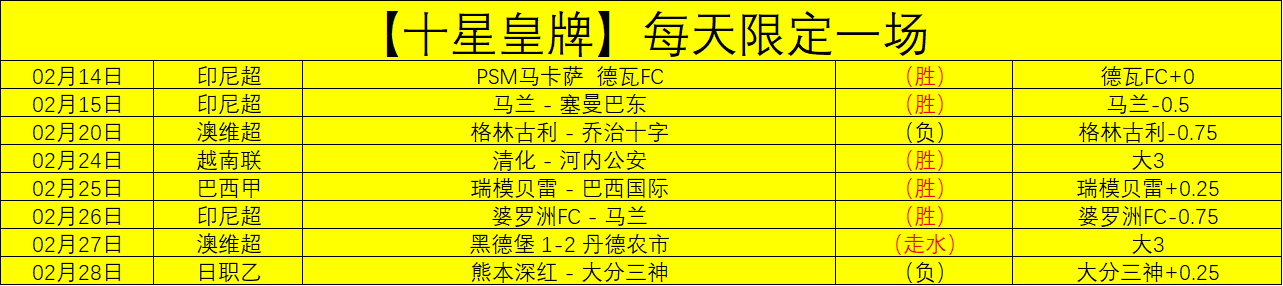 【十星皇牌】每天限定一场

| 02月14日 | 印尼超 | PSM马卡萨 德瓦FC | （胜） | 德瓦FC+0 |
|---|---|---|---|---|
| 02月15日 | 印尼超 | 马兰 - 塞曼巴东 | （胜） | 马兰-0.5 |
| 02月20日 | 澳维超 | 格林古利 - 乔治十字 | （负） | 格林古利-0.75 |
| 02月24日 | 越南联 | 清化 - 河内公安 | （胜） | 大3 |
| 02月25日 | 巴西甲 | 瑞模贝雷 - 巴西国际 | （胜） | 瑞模贝雷+0.25 |
| 02月26日 | 印尼超 | 婆罗洲FC - 马兰 | （胜） | 婆罗洲FC-0.75 |
| 02月27日 | 澳维超 | 黑德堡 1-2 丹德农市 | （走水） | 大3 |
| 02月28日 | 日职乙 | 熊本深红 - 大分三神 | （负） | 大分三神+0.25 |